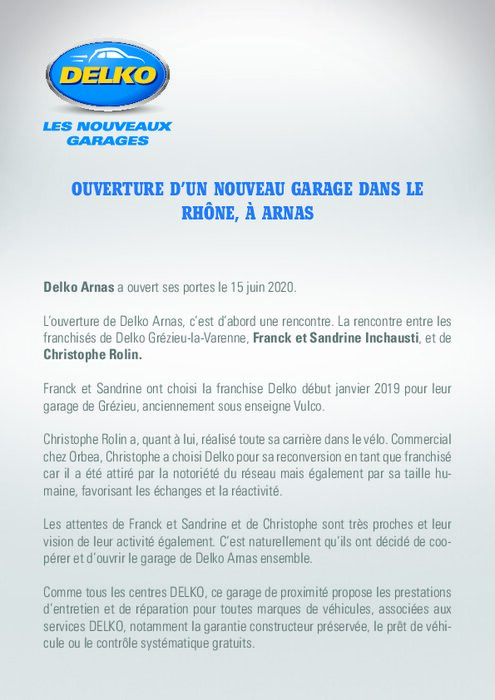 DELKO
LES NOUVEAUX GARAGES

OUVERTURE D'UN NOUVEAU GARAGE DANS LE RHÔNE, À ARNAS

Delko Arnas a ouvert ses portes le 15 juin 2020.

L'ouverture de Delko Arnas, c'est d'abord une rencontre. La rencontre entre les franchisés de Delko Grézieu-la-Varenne, Franck et Sandrine Inchausti, et de Christophe Rolin.

Franck et Sandrine ont choisi la franchise Delko début janvier 2019 pour leur garage de Grézieu, anciennement sous enseigne Vulco.

Christophe Rolin a, quant à lui, réalisé toute sa carrière dans le vélo. Commercial chez Orbea, Christophe a choisi Delko pour sa reconversion en tant que franchisé car il a été attiré par la notoriété du réseau mais également par sa taille humaine, favorisant les échanges et la réactivité.

Les attentes de Franck et Sandrine et de Christophe sont très proches et leur vision de leur activité également. C'est naturellement qu'ils ont décidé de coopérer et d'ouvrir le garage de Delko Arnas ensemble.

Comme tous les centres DELKO, ce garage de proximité propose les prestations d'entretien et de réparation pour toutes marques de véhicules, associées aux services DELKO, notamment la garantie constructeur préservée, le prêt de véhicule ou le contrôle systématique gratuits.